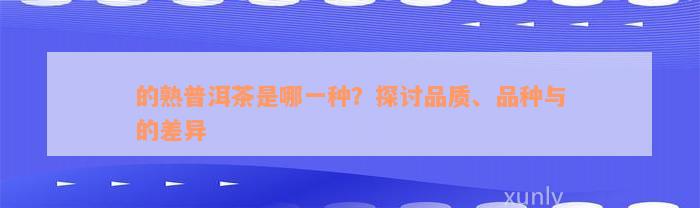 的熟普洱茶是哪一种？探讨品质、品种与的差异

xunly